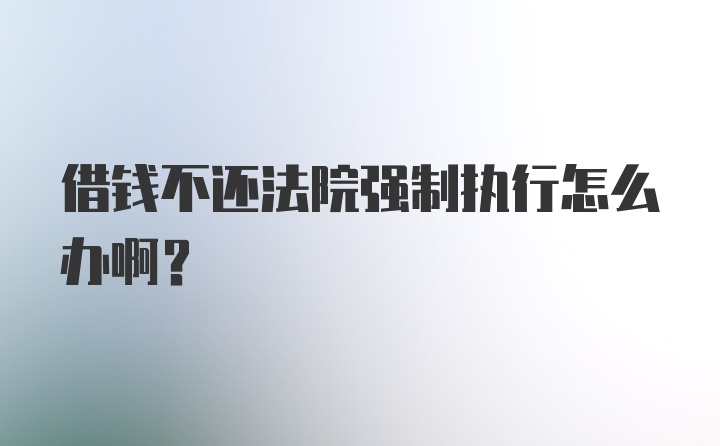 借钱不还法院强制执行怎么办啊？